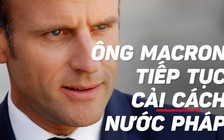 ÔNG MACRON TIẾP TỤC CẢI CÁCH NƯỚC PHÁP